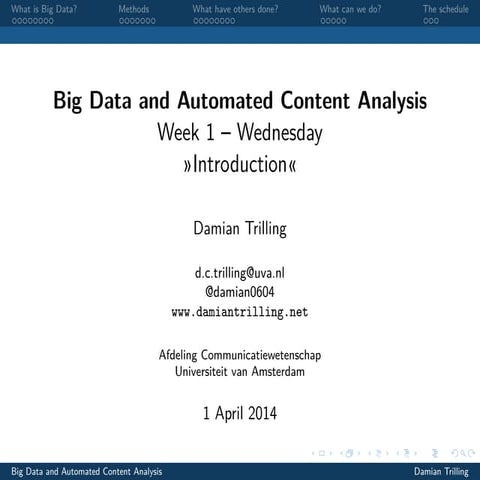 What is Big Data? Methods What have others done? What can we do? The schedule

Big Data and Automated Content Analysis
Week 1 – Wednesday
»Introduction«

Damian Trilling

d.c.trilling@uva.nl
@damian0604
www.damiantrilling.net

Afdeling Communicatiewetenschap
Universiteit van Amsterdam

1 April 2014

Big Data and Automated Content Analysis Damian Trilling